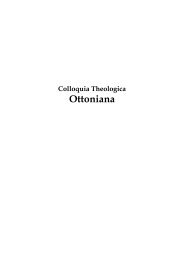 Colloquia Theologica
Ottoniana